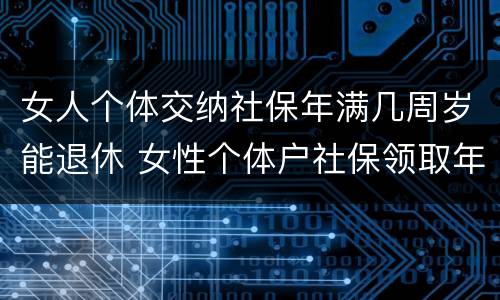 女人个体交纳社保年满几周岁能退休 女性个体户社保领取年